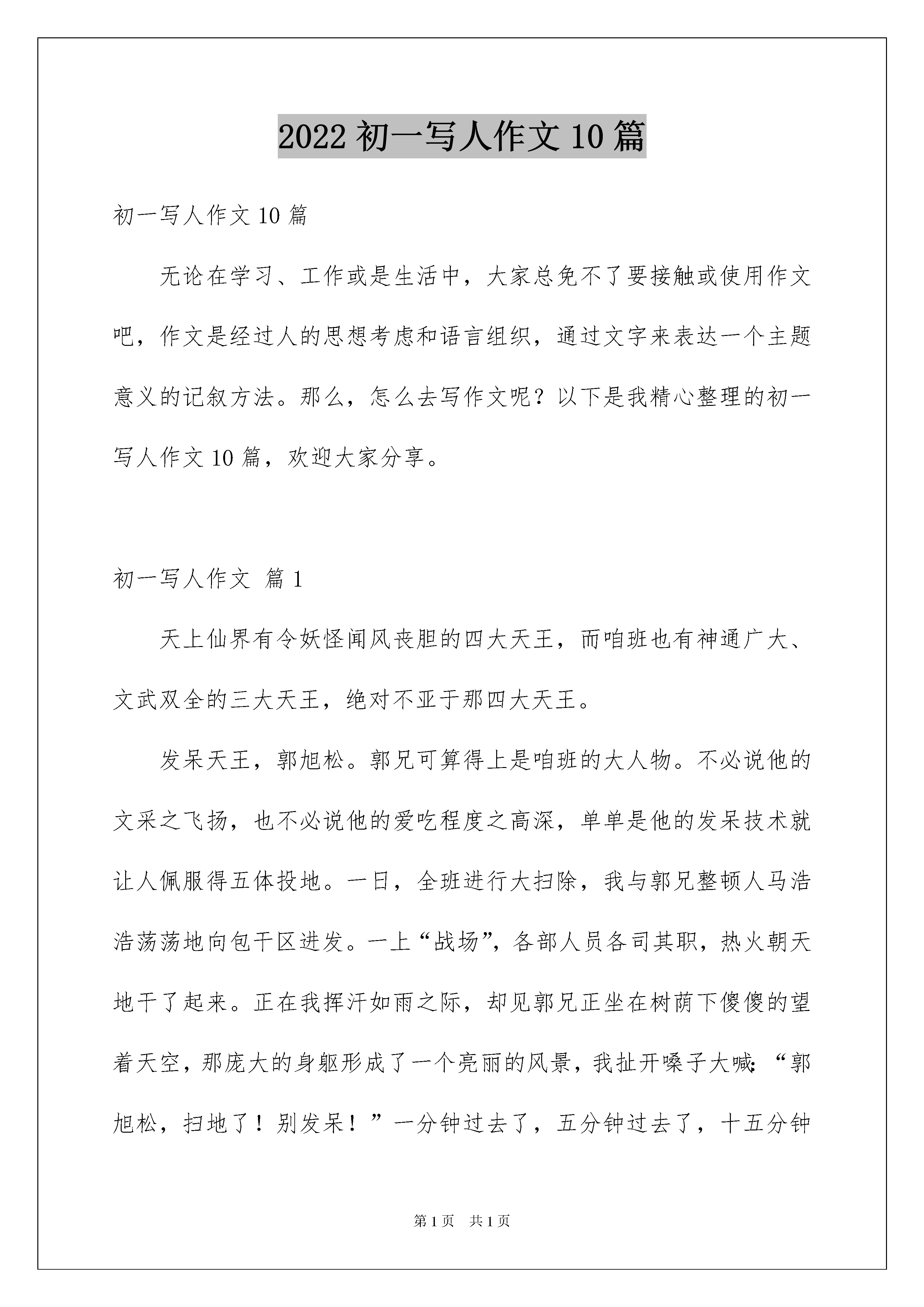 2022 初一写人作文 10 篇

初一写人作文 10 篇

无论在学习、工作或是生活中，大家总免不了要接触或使用作文吧，作文是经过人的思想考虑和语言组织，通过文字来表达一个主题意义的记叙方法。那么，怎么去写作文呢？以下是我精心整理的初一写人作文 10 篇，欢迎大家分享。

初一写人作文 篇 1

天上仙界有令妖怪闻风丧胆的四大天王，而咱班也有神通广大、文武双全的三大天王，绝对不亚于那四大天王。

发呆天王，郭旭松。郭兄可算得上是咱班的大人物。不必说他的文采之飞扬，也不必说他的爱吃程度之高深，单单是他的发呆技术就让人佩服得五体投地。一日，全班进行大扫除，我与郭兄整顿人马浩浩荡荡地向包干区进发。一上“战场”，各部人员各司其职，热火朝天地干了起来。正在我挥汗如雨之际，却见郭兄正坐在树荫下傻傻的望着天空，那庞大的身躯形成了一个亮丽的风景，我扯开嗓子大喊：“郭旭松，扫地了！别发呆！”一分钟过去了，五分钟过去了，十五分钟

第 1 页 共 1 页